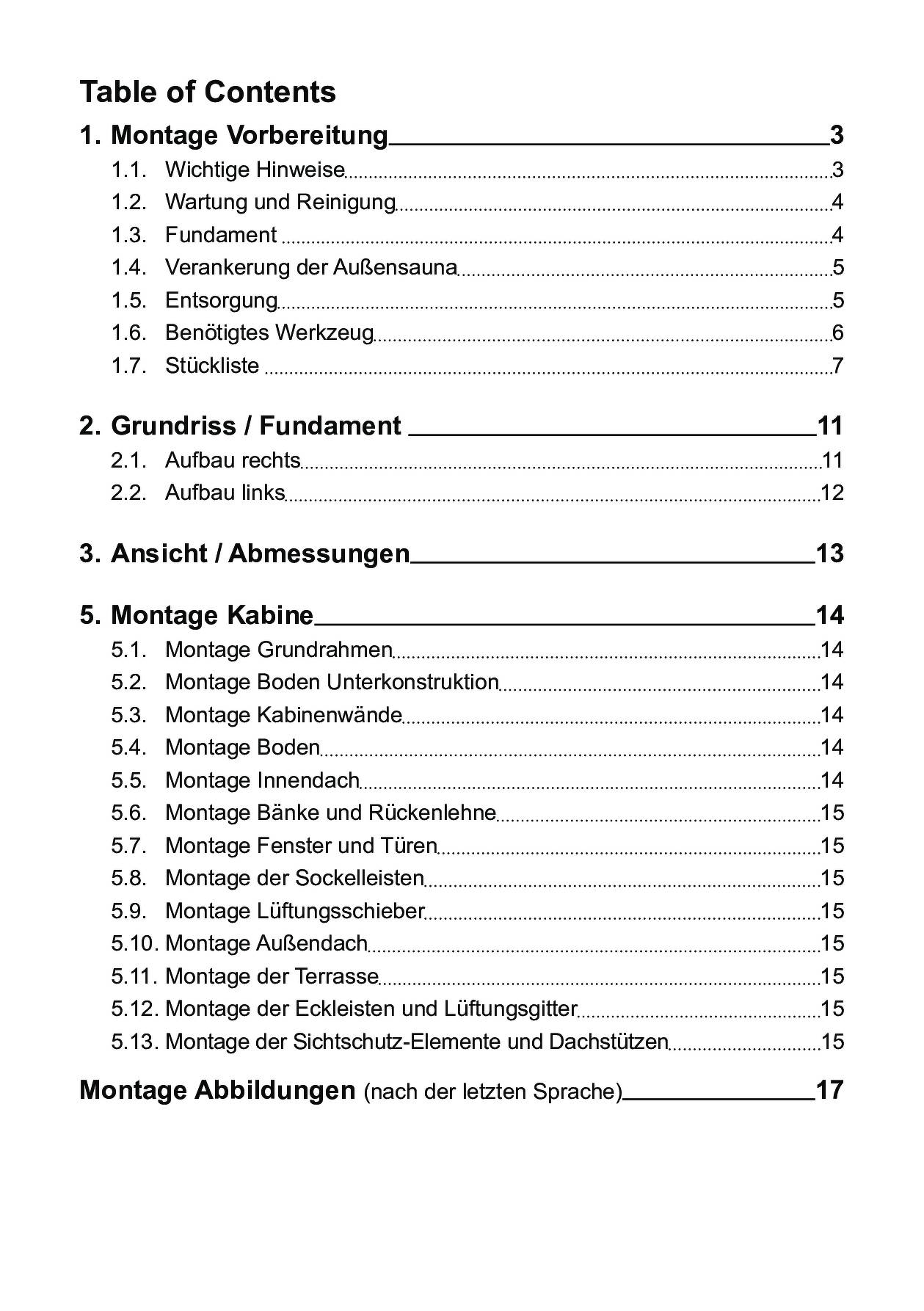 Table of Contents

1. Montage Vorbereitung 3
1.1. Wichtige Hinweise 3
1.2. Wartung und Reinigung 4
1.3. Fundament 4
1.4. Verankerung der Außensauna 5
1.5. Entsorgung 5
1.6. Benötigtes Werkzeug 6
1.7. Stückliste 7

2. Grundriss / Fundament 11
2.1. Aufbau rechts 11
2.2. Aufbau links 12

3. Ansicht / Abmessungen 13

5. Montage Kabine 14
5.1. Montage Grundrahmen 14
5.2. Montage Boden Unterkonstruktion 14
5.3. Montage Kabinenwände 14
5.4. Montage Boden 14
5.5. Montage Innendach 14
5.6. Montage Bänke und Rückenlehne 15
5.7. Montage Fenster und Türen 15
5.8. Montage der Sockelleisten 15
5.9. Montage Lüftungsschieber 15
5.10. Montage Außendach 15
5.11. Montage der Terrasse 15
5.12. Montage der Eckleisten und Lüftungsgitter 15
5.13. Montage der Sichtschutz-Elemente und Dachstützen 15

Montage Abbildungen (nach der letzten Sprache) 17